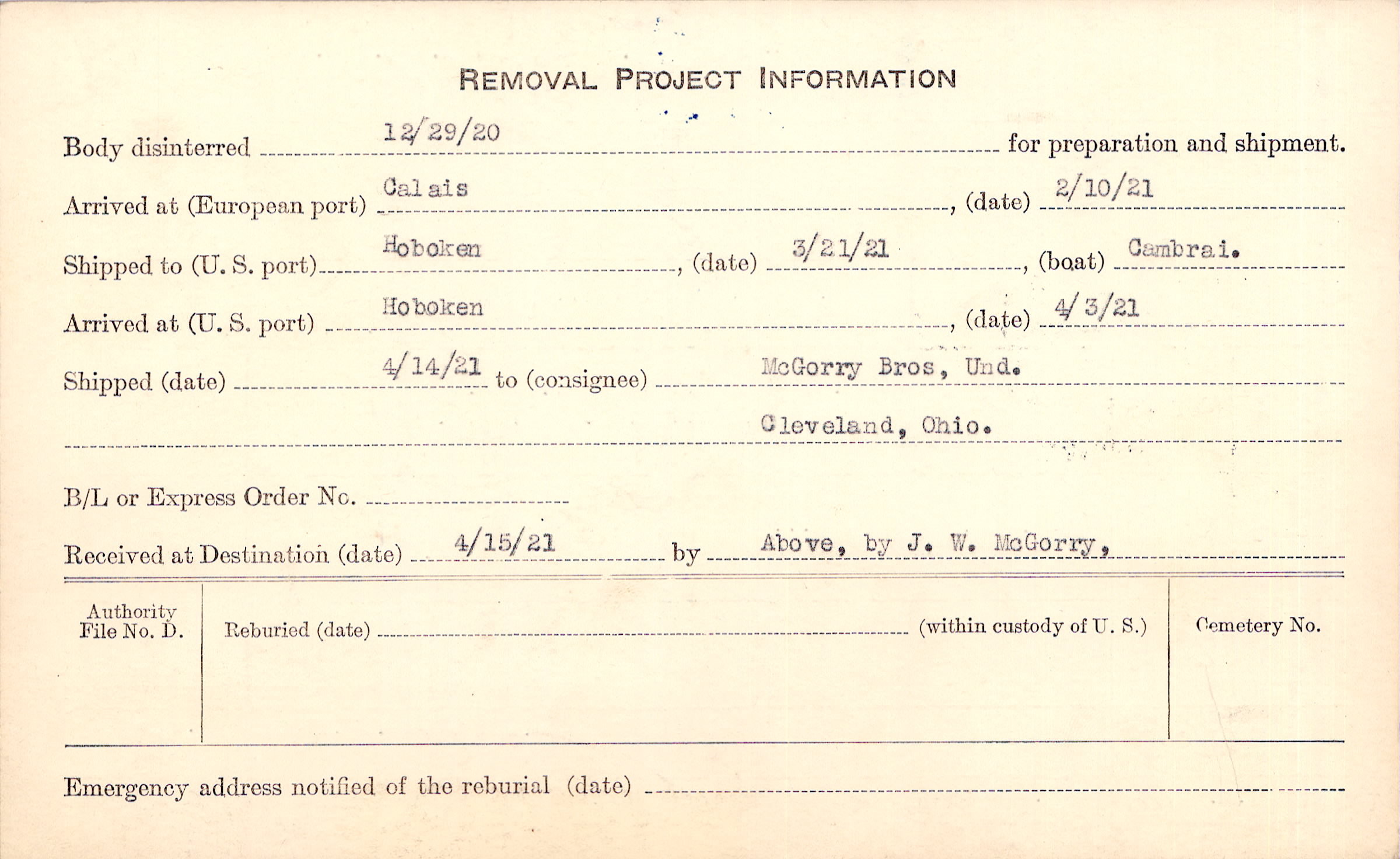 REMOVAL PROJECT INFORMATION

Body disinterred 12/29/20 for preparation and shipment.

Arrived at (European port) Calais, (date) 2/10/21

Shipped to (U. S. port) Hoboken, (date) 3/21/21, (boat) Cambrai.

Arrived at (U. S. port) Hoboken, (date) 4/3/21

Shipped (date) 4/14/21 to (consignee) McGorry Bros, Und.

Cleveland, Ohio.

B/L or Express Order No.

Received at Destination (date) 4/15/21 by Above, by J. W. McGorry,

Authority File No. D.

Reburied (date) (within custody of U. S.)

Cemetery No.

Emergency address notified of the reburial (date)